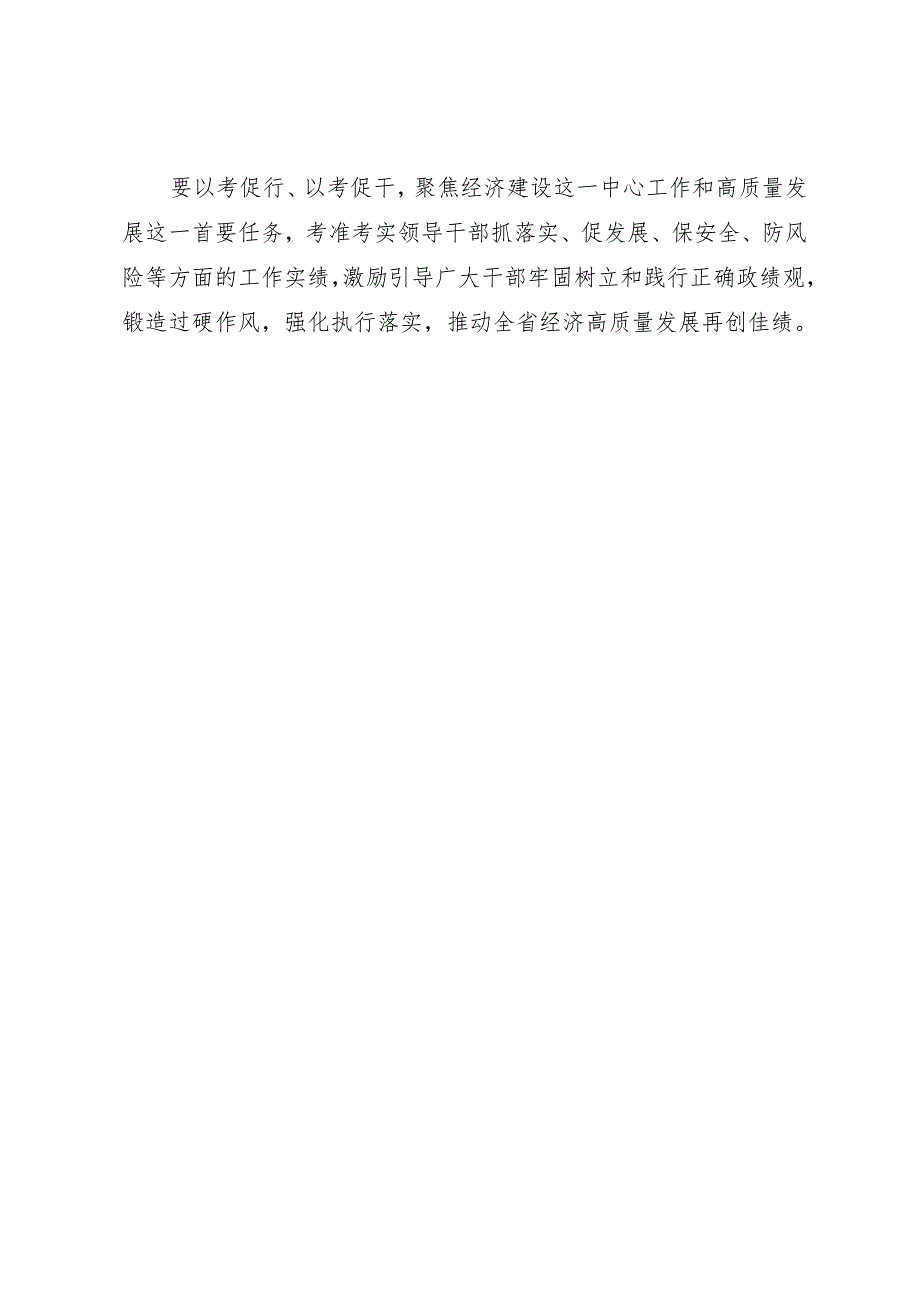 要以考促行、以考促干，聚焦经济建设这一中心工作和高质量发展这一首要任务，考准考实领导干部抓落实、促发展、保安全、防风险等方面的工作实绩，激励引导广大干部牢固树立和践行正确政绩观，锻造过硬作风，强化执行落实，推动全省经济高质量发展再创佳绩。